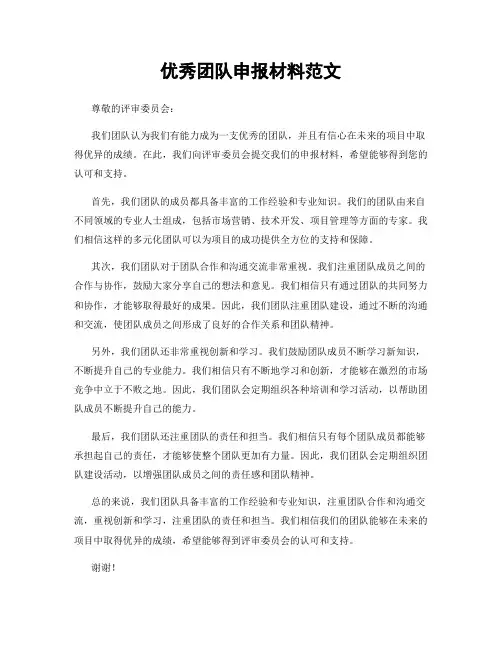 优秀团队申报材料范文

尊敬的评审委员会：

我们团队认为我们有能力成为一支优秀的团队，并且有信心在未来的项目中取得优异的成绩。在此，我们向评审委员会提交我们的申报材料，希望能够得到您的认可和支持。

首先，我们团队的成员都具备丰富的工作经验和专业知识。我们的团队由来自不同领域的专业人士组成，包括市场营销、技术开发、项目管理等方面的专家。我们相信这样的多元化团队可以为项目的成功提供全方位的支持和保障。

其次，我们团队对于团队合作和沟通交流非常重视。我们注重团队成员之间的合作与协作，鼓励大家分享自己的想法和意见。我们相信只有通过团队的共同努力和协作，才能够取得最好的成果。因此，我们团队注重团队建设，通过不断的沟通和交流，使团队成员之间形成了良好的合作关系和团队精神。

另外，我们团队还非常重视创新和学习。我们鼓励团队成员不断学习新知识，不断提升自己的专业能力。我们相信只有不断地学习和创新，才能够在激烈的市场竞争中立于不败之地。因此，我们团队会定期组织各种培训和学习活动，以帮助团队成员不断提升自己的能力。

最后，我们团队还注重团队的责任和担当。我们相信只有每个团队成员都能够承担起自己的责任，才能够使整个团队更加有力量。因此，我们团队会定期组织团队建设活动，以增强团队成员之间的责任感和团队精神。

总的来说，我们团队具备丰富的工作经验和专业知识，注重团队合作和沟通交流，重视创新和学习，注重团队的责任和担当。我们相信我们的团队能够在未来的项目中取得优异的成绩，希望能够得到评审委员会的认可和支持。

谢谢！